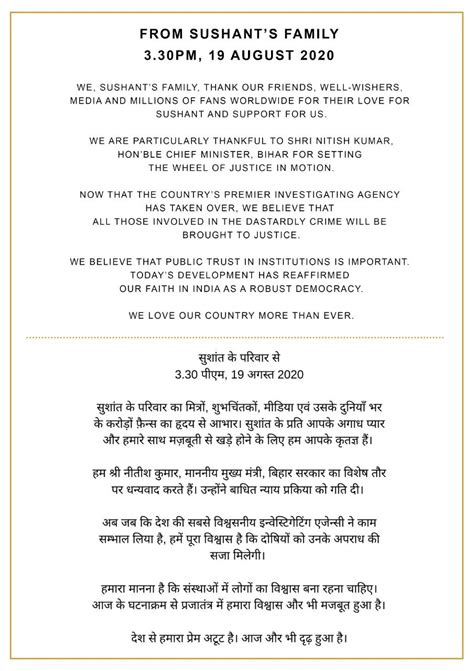 FROM SUSHANT'S FAMILY
3.30PM, 19 AUGUST 2020

WE, SUSHANT'S FAMILY, THANK OUR FRIENDS, WELL-WISHERS, MEDIA AND MILLIONS OF FANS WORLDWIDE FOR THEIR LOVE FOR SUSHANT AND SUPPORT FOR US.

WE ARE PARTICULARLY THANKFUL TO SHRI NITISH KUMAR, HON'BLE CHIEF MINISTER, BIHAR FOR SETTING THE WHEEL OF JUSTICE IN MOTION.

NOW THAT THE COUNTRY'S PREMIER INVESTIGATING AGENCY HAS TAKEN OVER, WE BELIEVE THAT ALL THOSE INVOLVED IN THE DASTARDLY CRIME WILL BE BROUGHT TO JUSTICE.

WE BELIEVE THAT PUBLIC TRUST IN INSTITUTIONS IS IMPORTANT. TODAY'S DEVELOPMENT HAS REAFFIRMED OUR FAITH IN INDIA AS A ROBUST DEMOCRACY.

WE LOVE OUR COUNTRY MORE THAN EVER.

सुशांत के परिवार से
3.30 पीएम, 19 अगस्त 2020

सुशांत के परिवार का मित्रों, शुभचिंतकों, मीडिया एवं उसके दुनियाँ भर के करोड़ों फ़ैन्स का हृदय से आभार। सुशांत के प्रति आपके अगाध प्यार और हमारे साथ मज़बूती से खड़े होने के लिए हम आपके कृतज्ञ हैं।

हम श्री नीतीश कुमार, माननीय मुख्य मंत्री, बिहार सरकार का विशेष तौर पर धन्यवाद करते हैं। उन्होंने बाधित न्याय प्रकिया को गति दी।

अब जब कि देश की सबसे विश्वसनीय इन्वेस्टिगेटिंग एजेन्सी ने काम सम्भाल लिया है, हमें पूरा विश्वास है कि दोषियों को उनके अपराध की सजा मिलेगी।

हमारा मानना है कि संस्थाओं में लोगों का विश्वास बना रहना चाहिए। आज के घटनाक्रम से प्रजातंत्र में हमारा विश्वास और भी मजबूत हुआ है।

देश से हमारा प्रेम अटूट है। आज और भी दृढ़ हुआ है।